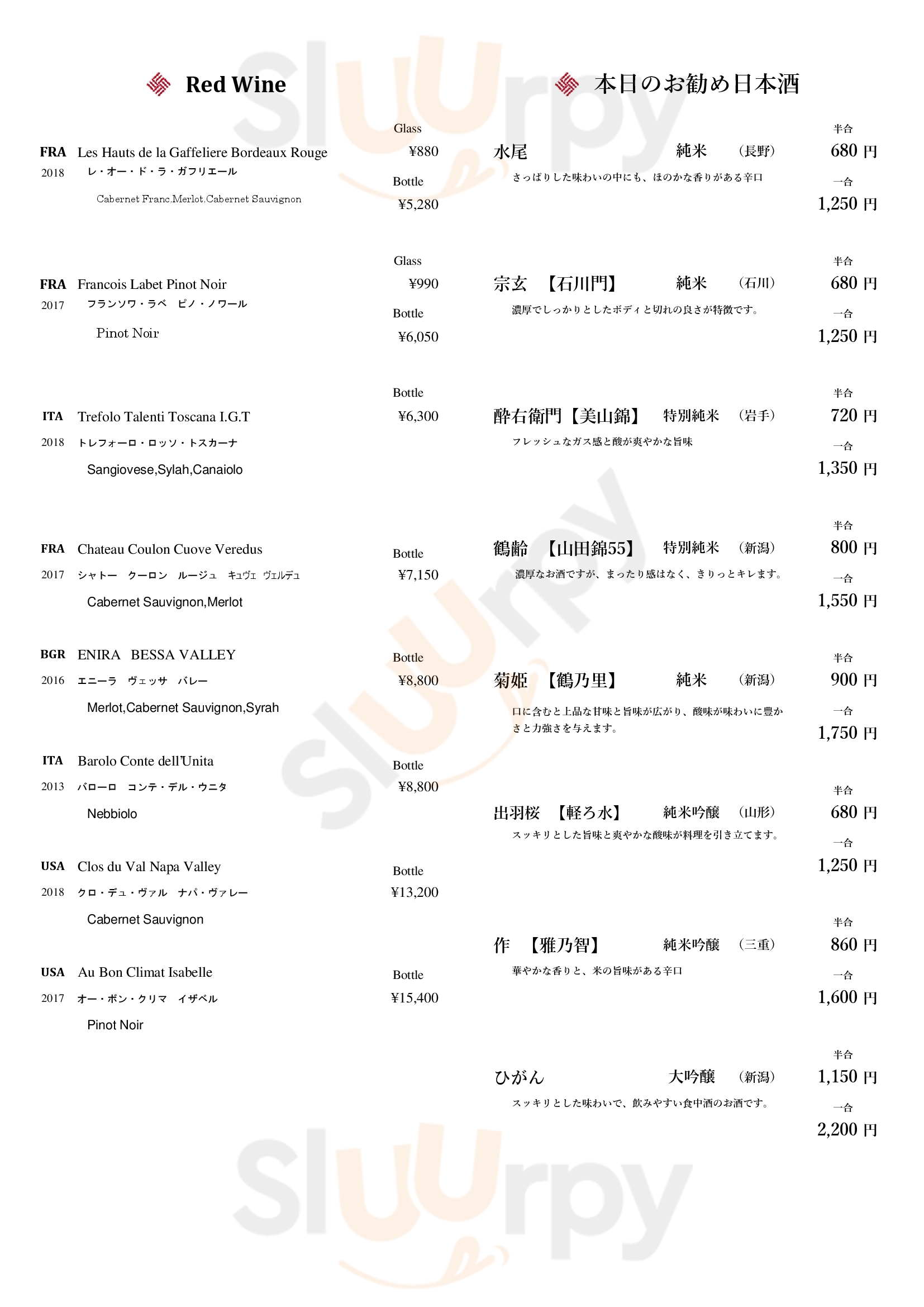 Red Wine

FRA Les Hauts de la Gaffeliere Bordeaux Rouge
2018 レ・オー・ド・ラ・ガフリエール
Cabernet Franc.Merlot.Cabernet Sauvignon
Glass ¥880
Bottle ¥5,280

FRA Francois Labet Pinot Noir
2017 フランソワ・ラベ ピノ・ノワール
Pinot Noir
Glass ¥990
Bottle ¥6,050

ITA Trefolo Talenti Toscana I.G.T
2018 トレフォーロ・ロッソ・トスカーナ
Sangiovese,Sylah,Canaiolo
Bottle ¥6,300

FRA Chateau Coulon Cuove Veredus
2017 シャトー クーロン ルージュ キュヴェ ヴェルデュ
Cabernet Sauvignon,Merlot
Bottle ¥7,150

BGR ENIRA BESSA VALLEY
2016 エニーラ ヴェッサ バレー
Merlot,Cabernet Sauvignon,Syrah
Bottle ¥8,800

ITA Barolo Conte dell'Unita
2013 バローロ コンテ・デル・ウニタ
Nebbiolo
Bottle ¥8,800

USA Clos du Val Napa Valley
2018 クロ・デュ・ヴァル ナパ・ヴァレー
Cabernet Sauvignon
Bottle ¥13,200

USA Au Bon Climat Isabelle
2017 オー・ボン・クリマ イザベル
Pinot Noir
Bottle ¥15,400

本日のお勧め日本酒

水尾 純米 (長野)
さっぱりした味わいの中にも、ほのかな香りがある辛口
半合 680 円
一合 1,250 円

宗玄 【石川門】 純米 (石川)
濃厚でしっかりとしたボディと切れの良さが特徴です。
半合 680 円
一合 1,250 円

酔右衛門【美山錦】 特別純米 (岩手)
フレッシュなガス感と酸が爽やかな旨味
半合 720 円
一合 1,350 円

鶴齢 【山田錦55】 特別純米 (新潟)
濃厚なお酒ですが、まったり感はなく、きりっとキレます。
半合 800 円
一合 1,550 円

菊姫 【鶴乃里】 純米 (新潟)
口に含むと上品な甘味と旨味が広がり、酸味が味わいに豊かさと力強さを与えます。
半合 900 円
一合 1,750 円

出羽桜 【軽ろ水】 純米吟醸 (山形)
スッキリとした旨味と爽やかな酸味が料理を引き立てます。
半合 680 円
一合 1,250 円

作 【雅乃智】 純米吟醸 (三重)
華やかな香りと、米の旨味がある辛口
半合 860 円
一合 1,600 円

ひがん 大吟醸 (新潟)
スッキリとした味わいで、飲みやすい食中酒のお酒です。
半合 1,150 円
一合 2,200 円